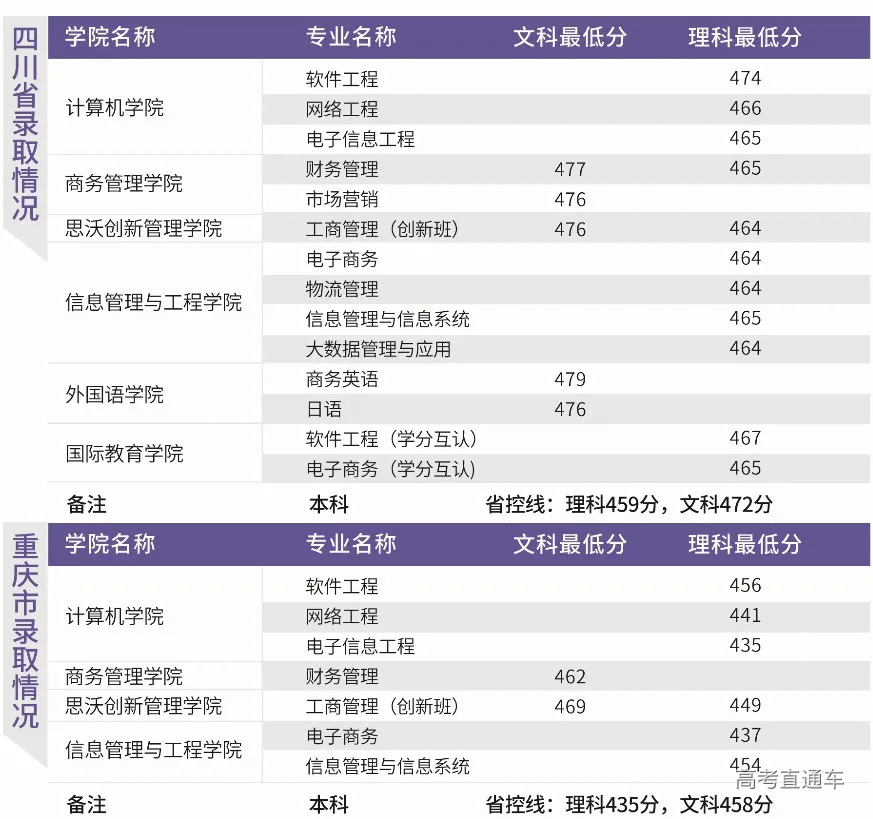 四川省录取情况

| 学院名称 | 专业名称 | 文科最低分 | 理科最低分 |
|---|---|---|---|
| 计算机学院 | 软件工程 | | 474 |
| | 网络工程 | | 466 |
| | 电子信息工程 | | 465 |
| 商务管理学院 | 财务管理 | 477 | 465 |
| | 市场营销 | 476 | |
| 思沃创新管理学院 | 工商管理（创新班） | 476 | 464 |
| 信息管理与工程学院 | 电子商务 | | 464 |
| | 物流管理 | | 464 |
| | 信息管理与信息系统 | | 465 |
| | 大数据管理与应用 | | 464 |
| 外国语学院 | 商务英语 | 479 | |
| | 日语 | 476 | |
| 国际教育学院 | 软件工程（学分互认） | | 467 |
| | 电子商务（学分互认） | | 465 |
| 备注 | 本科 | 省控线：理科459分，文科472分 | |

重庆市录取情况

| 学院名称 | 专业名称 | 文科最低分 | 理科最低分 |
|---|---|---|---|
| 计算机学院 | 软件工程 | | 456 |
| | 网络工程 | | 441 |
| | 电子信息工程 | | 435 |
| 商务管理学院 | 财务管理 | 462 | |
| 思沃创新管理学院 | 工商管理（创新班） | 469 | 449 |
| 信息管理与工程学院 | 电子商务 | | 437 |
| | 信息管理与信息系统 | | 454 |
| 备注 | 本科 | 省控线：理科435分，文科458分 | |

高考直通车